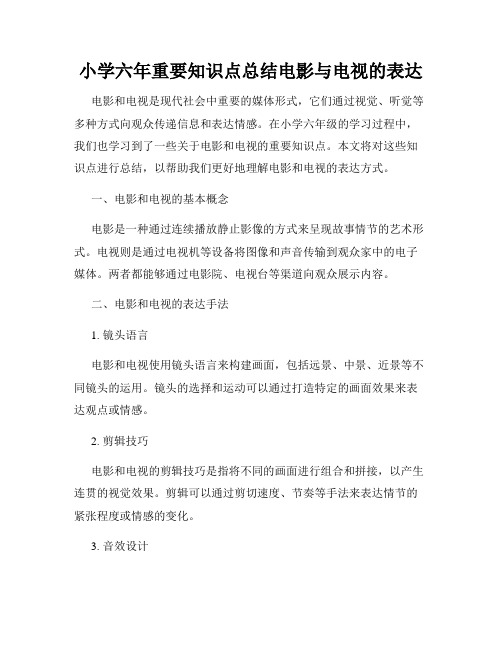 小学六年重要知识点总结电影与电视的表达

电影和电视是现代社会中重要的媒体形式，它们通过视觉、听觉等多种方式向观众传递信息和表达情感。在小学六年级的学习过程中，我们也学习到了一些关于电影和电视的重要知识点。本文将对这些知识点进行总结，以帮助我们更好地理解电影和电视的表达方式。

一、电影和电视的基本概念

电影是一种通过连续播放静止影像的方式来呈现故事情节的艺术形式。电视则是通过电视机等设备将图像和声音传输到观众家中的电子媒体。两者都能够通过电影院、电视台等渠道向观众展示内容。

二、电影和电视的表达手法

1. 镜头语言

电影和电视使用镜头语言来构建画面，包括远景、中景、近景等不同镜头的运用。镜头的选择和运动可以通过打造特定的画面效果来表达观点或情感。

2. 剪辑技巧

电影和电视的剪辑技巧是指将不同的画面进行组合和拼接，以产生连贯的视觉效果。剪辑可以通过剪切速度、节奏等手法来表达情节的紧张程度或情感的变化。

3. 音效设计